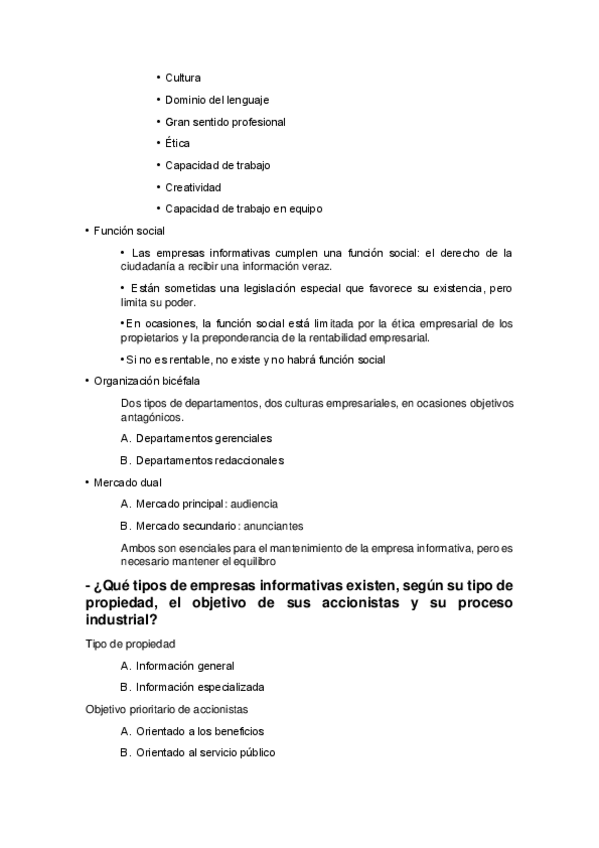 • Cultura
• Dominio del lenguaje
• Gran sentido profesional
• Ética
• Capacidad de trabajo
• Creatividad
• Capacidad de trabajo en equipo

• Función social

• Las empresas informativas cumplen una función social: el derecho de la ciudadanía a recibir una información veraz.

• Están sometidas una legislación especial que favorece su existencia, pero limita su poder.

• En ocasiones, la función social está limitada por la ética empresarial de los propietarios y la preponderancia de la rentabilidad empresarial.

• Si no es rentable, no existe y no habrá función social

• Organización bicéfala

Dos tipos de departamentos, dos culturas empresariales, en ocasiones objetivos antagónicos.

A. Departamentos gerenciales

B. Departamentos redaccionales

• Mercado dual

A. Mercado principal: audiencia

B. Mercado secundario: anunciantes

Ambos son esenciales para el mantenimiento de la empresa informativa, pero es necesario mantener el equilibro

- ¿Qué tipos de empresas informativas existen, según su tipo de propiedad, el objetivo de sus accionistas y su proceso industrial?

Tipo de propiedad

A. Información general

B. Información especializada

Objetivo prioritario de accionistas

A. Orientado a los beneficios

B. Orientado al servicio público